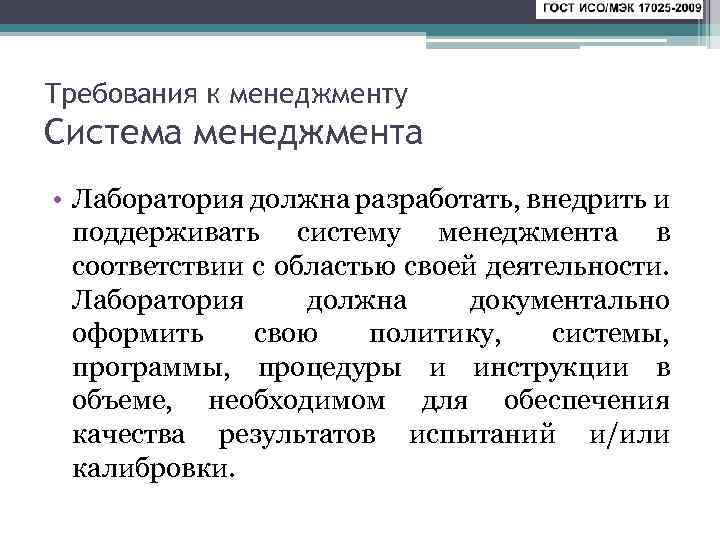 ГОСТ ИСО/МЭК 17025-2009

Требования к менеджменту
Система менеджмента

• Лаборатория должна разработать, внедрить и поддерживать систему менеджмента в соответствии с областью своей деятельности. Лаборатория должна документально оформить свою политику, системы, программы, процедуры и инструкции в объеме, необходимом для обеспечения качества результатов испытаний и/или калибровки.